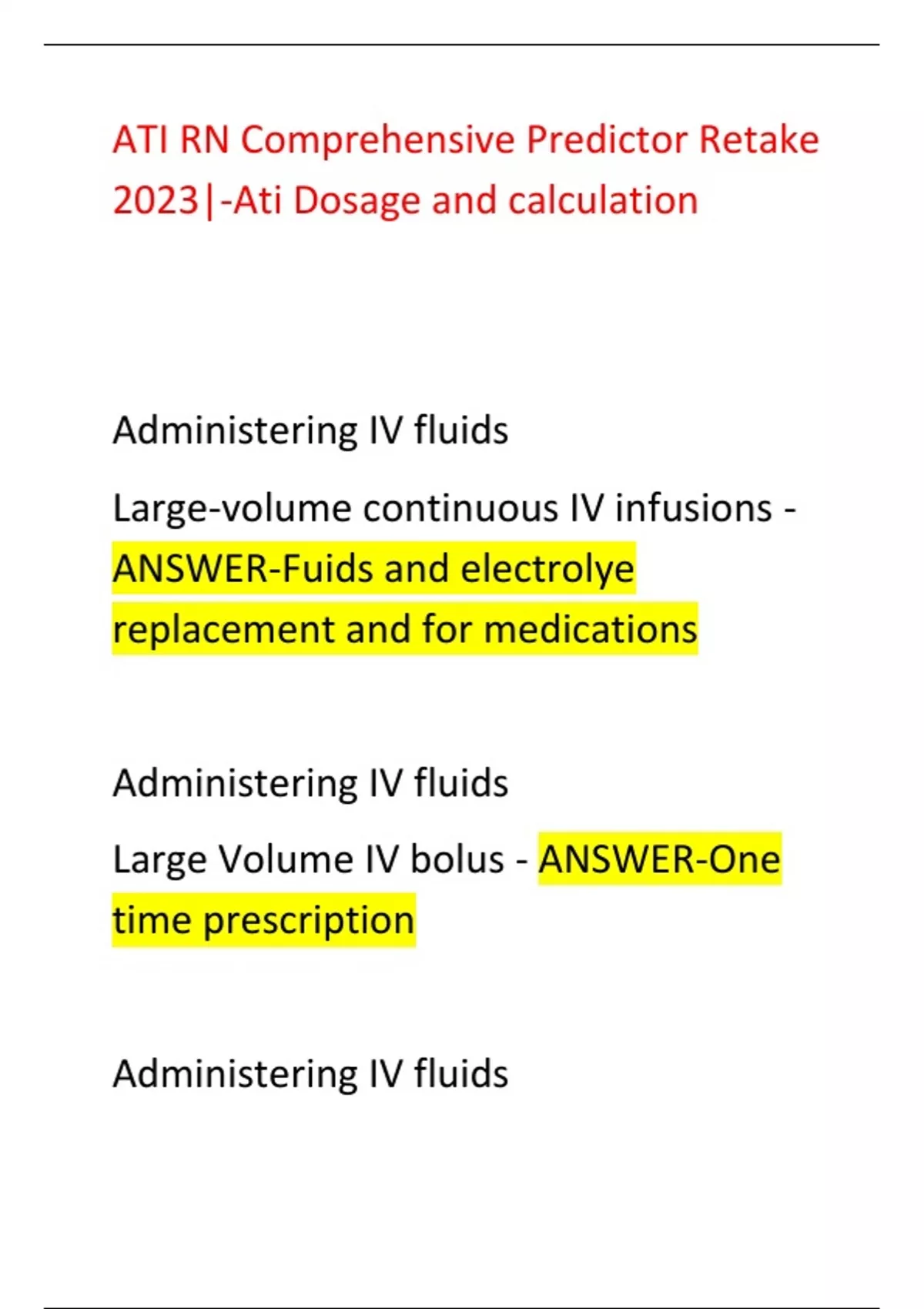 ATI RN Comprehensive Predictor Retake 2023|-Ati Dosage and calculation

Administering IV fluids

Large-volume continuous IV infusions - ANSWER-Fuids and electrolye replacement and for medications

Administering IV fluids

Large Volume IV bolus - ANSWER-One time prescription

Administering IV fluids